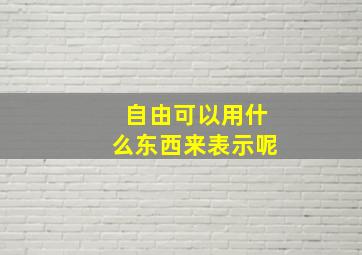 自由可以用什么东西来表示呢